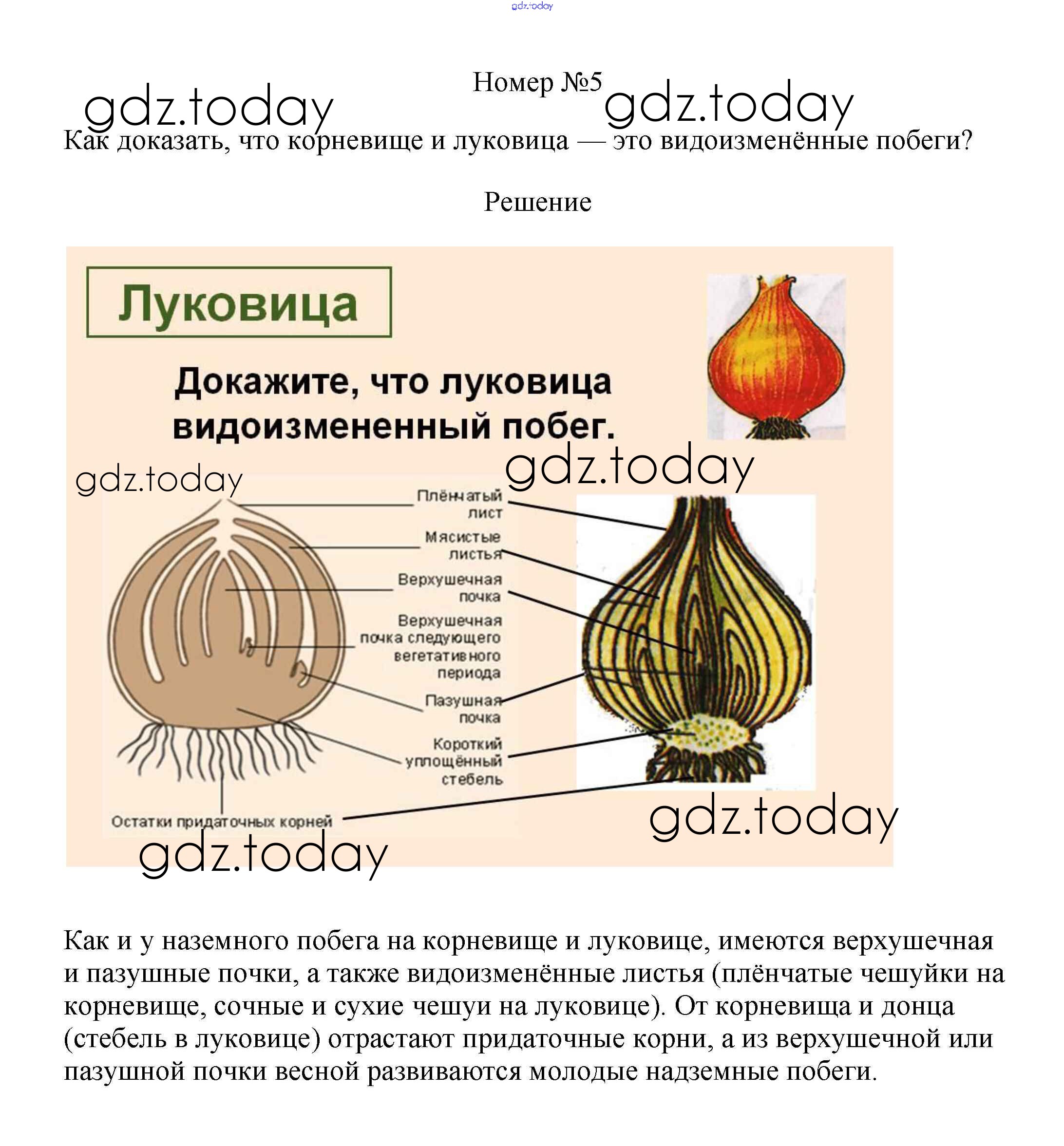 gdz.today

Номер №5

gdz.today gdz.today

Как доказать, что корневище и луковица — это видоизменённые побеги?

Решение

Луковица

Докажите, что луковица видоизмененный побег.

gdz.today gdz.today

Плёнчатый лист

Мясистые листья

Верхушечная почка

Верхушечная почка следующего вегетативного периода

Пазушная почка

Короткий уплощённый стебель

Остатки придаточных корней

gdz.today gdz.today

Как и у наземного побега на корневище и луковице, имеются верхушечная и пазушные почки, а также видоизменённые листья (плёнчатые чешуйки на корневище, сочные и сухие чешуи на луковице). От корневища и донца (стебель в луковице) отрастают придаточные корни, а из верхушечной или пазушной почки весной развиваются молодые надземные побеги.